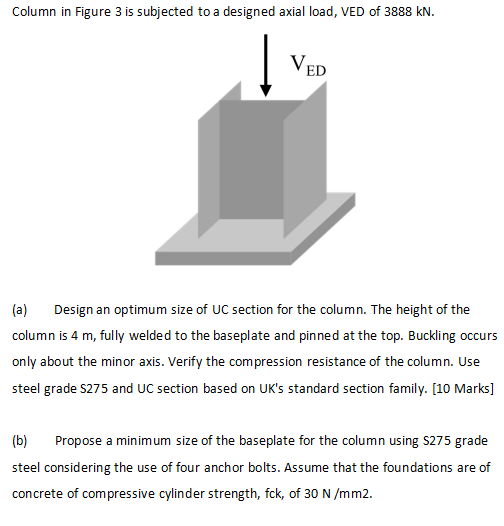 Column in Figure 3 is subjected to a designed axial load, VED of 3888 kN.

$V_{ED}$

(a) Design an optimum size of UC section for the column. The height of the column is 4 m, fully welded to the baseplate and pinned at the top. Buckling occurs only about the minor axis. Verify the compression resistance of the column. Use steel grade S275 and UC section based on UK's standard section family. [10 Marks]

(b) Propose a minimum size of the baseplate for the column using S275 grade steel considering the use of four anchor bolts. Assume that the foundations are of concrete of compressive cylinder strength, fck, of 30 N /mm2.